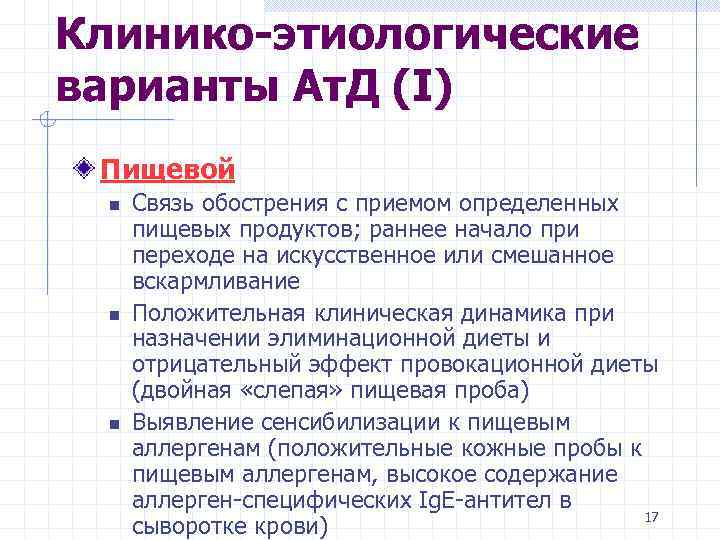 Клинико-этиологические варианты АтД (I)

Пищевой

Связь обострения с приемом определенных пищевых продуктов; раннее начало при переходе на искусственное или смешанное вскармливание

Положительная клиническая динамика при назначении элиминационной диеты и отрицательный эффект провокационной диеты (двойная «слепая» пищевая проба)

Выявление сенсибилизации к пищевым аллергенам (положительные кожные пробы к пищевым аллергенам, высокое содержание аллерген-специфических IgE-антител в сыворотке крови)

17